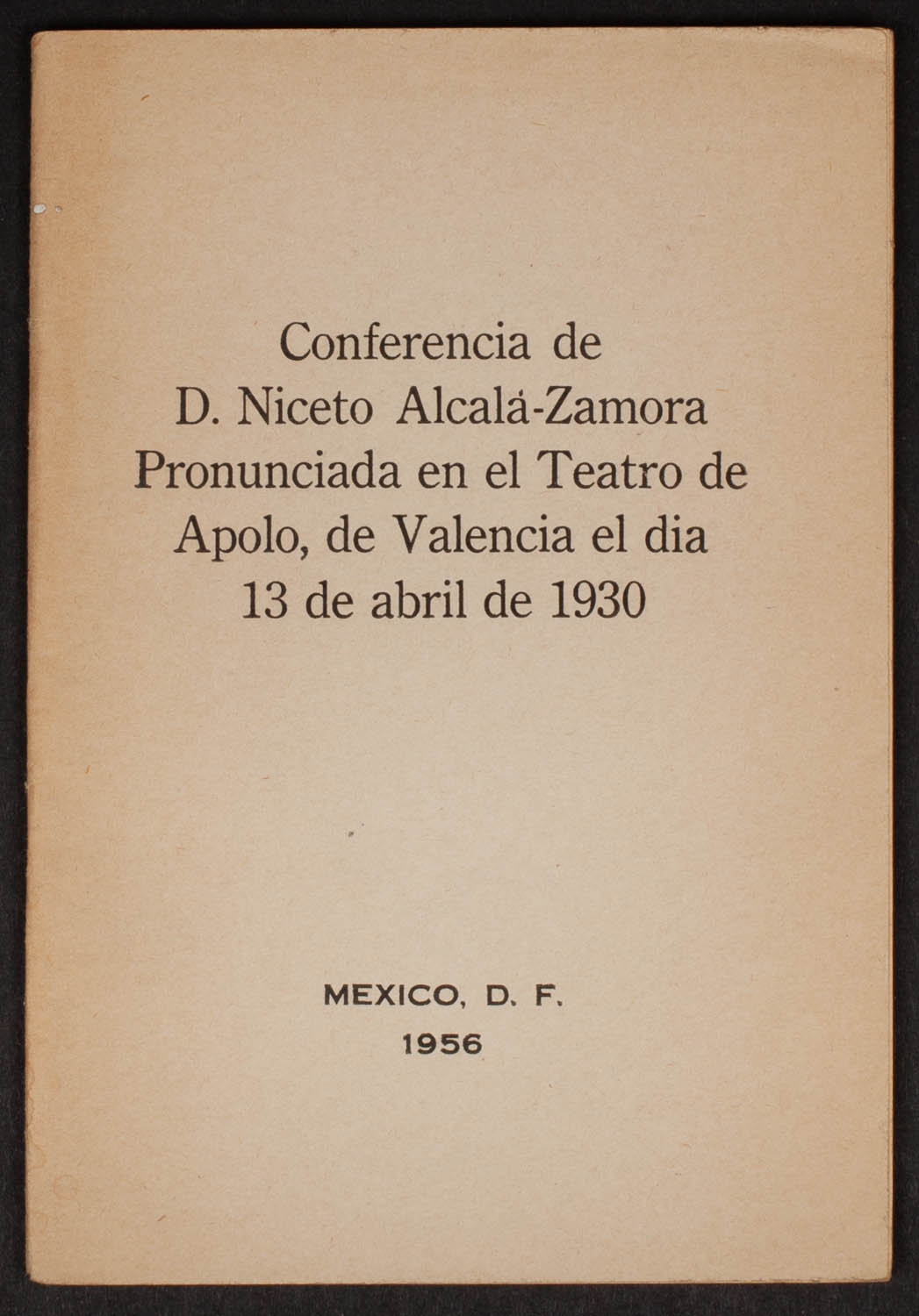 Conferencia de
D. Niceto Alcalá-Zamora
Pronunciada en el Teatro de
Apolo, de Valencia el dia
13 de abril de 1930

MEXICO, D. F.
1956